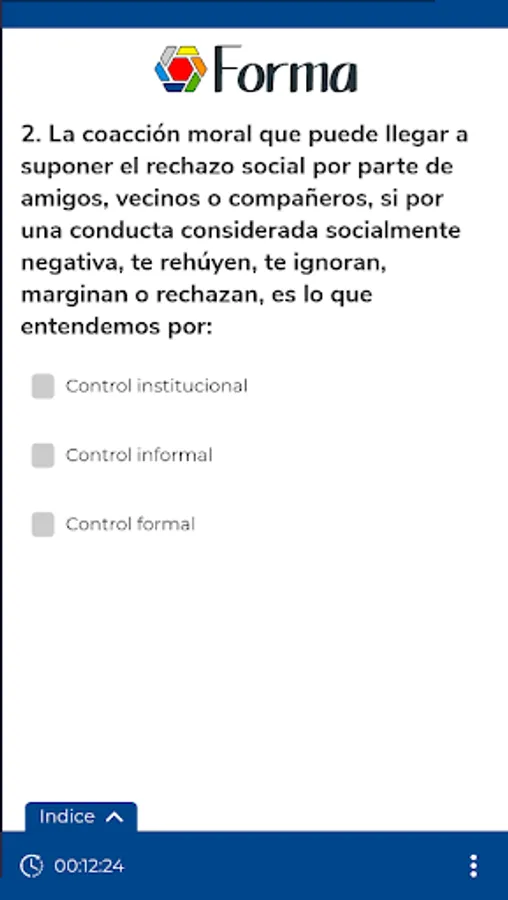 Forma

2. La coacción moral que puede llegar a suponer el rechazo social por parte de amigos, vecinos o compañeros, si por una conducta considerada socialmente negativa, te rehúyen, te ignoran, marginan o rechazan, es lo que entendemos por:

Control institucional

Control informal

Control formal

Indice

00:12:24